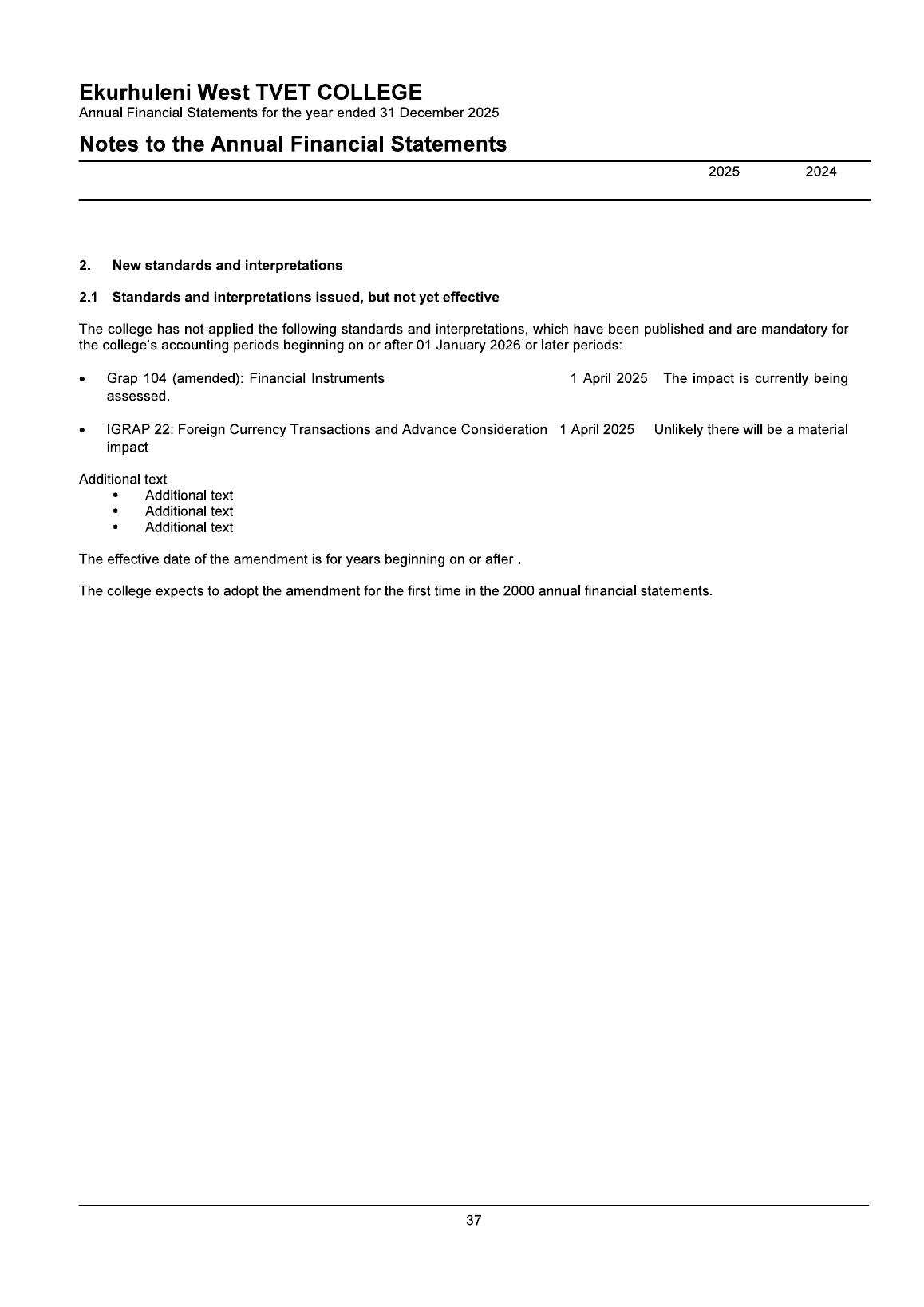 Ekurhuleni West TVET COLLEGE
Annual Financial Statements for the year ended 31 December 2025

Notes to the Annual Financial Statements

2025 2024

2. New standards and interpretations

2.1 Standards and interpretations issued, but not yet effective

The college has not applied the following standards and interpretations, which have been published and are mandatory for the college's accounting periods beginning on or after 01 January 2026 or later periods:

• Grap 104 (amended): Financial Instruments 1 April 2025 The impact is currently being assessed.

• IGRAP 22: Foreign Currency Transactions and Advance Consideration 1 April 2025 Unlikely there will be a material impact

Additional text
• Additional text
• Additional text
• Additional text

The effective date of the amendment is for years beginning on or after .

The college expects to adopt the amendment for the first time in the 2000 annual financial statements.

37